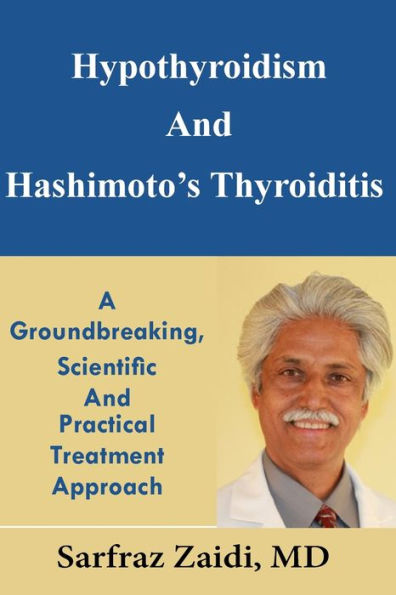 Hypothyroidism
And
Hashimoto's Thyroiditis

A Groundbreaking, Scientific And Practical Treatment Approach

Sarfraz Zaidi, MD